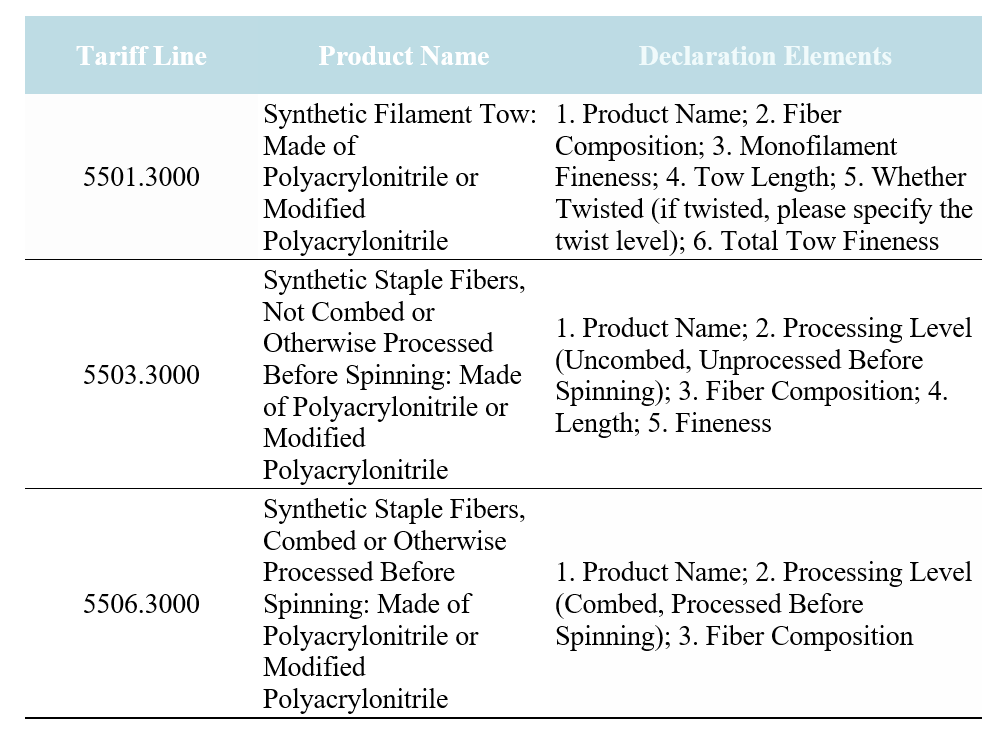 | Tariff Line | Product Name | Declaration Elements |
|---|---|---|
| 5501.3000 | Synthetic Filament Tow: Made of Polyacrylonitrile or Modified Polyacrylonitrile | 1. Product Name; 2. Fiber Composition; 3. Monofilament Fineness; 4. Tow Length; 5. Whether Twisted (if twisted, please specify the twist level); 6. Total Tow Fineness |
| 5503.3000 | Synthetic Staple Fibers, Not Combed or Otherwise Processed Before Spinning: Made of Polyacrylonitrile or Modified Polyacrylonitrile | 1. Product Name; 2. Processing Level (Uncombed, Unprocessed Before Spinning); 3. Fiber Composition; 4. Length; 5. Fineness |
| 5506.3000 | Synthetic Staple Fibers, Combed or Otherwise Processed Before Spinning: Made of Polyacrylonitrile or Modified Polyacrylonitrile | 1. Product Name; 2. Processing Level (Combed, Processed Before Spinning); 3. Fiber Composition |